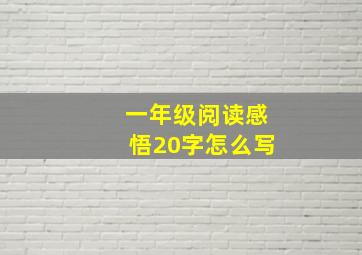 一年级阅读感悟20字怎么写